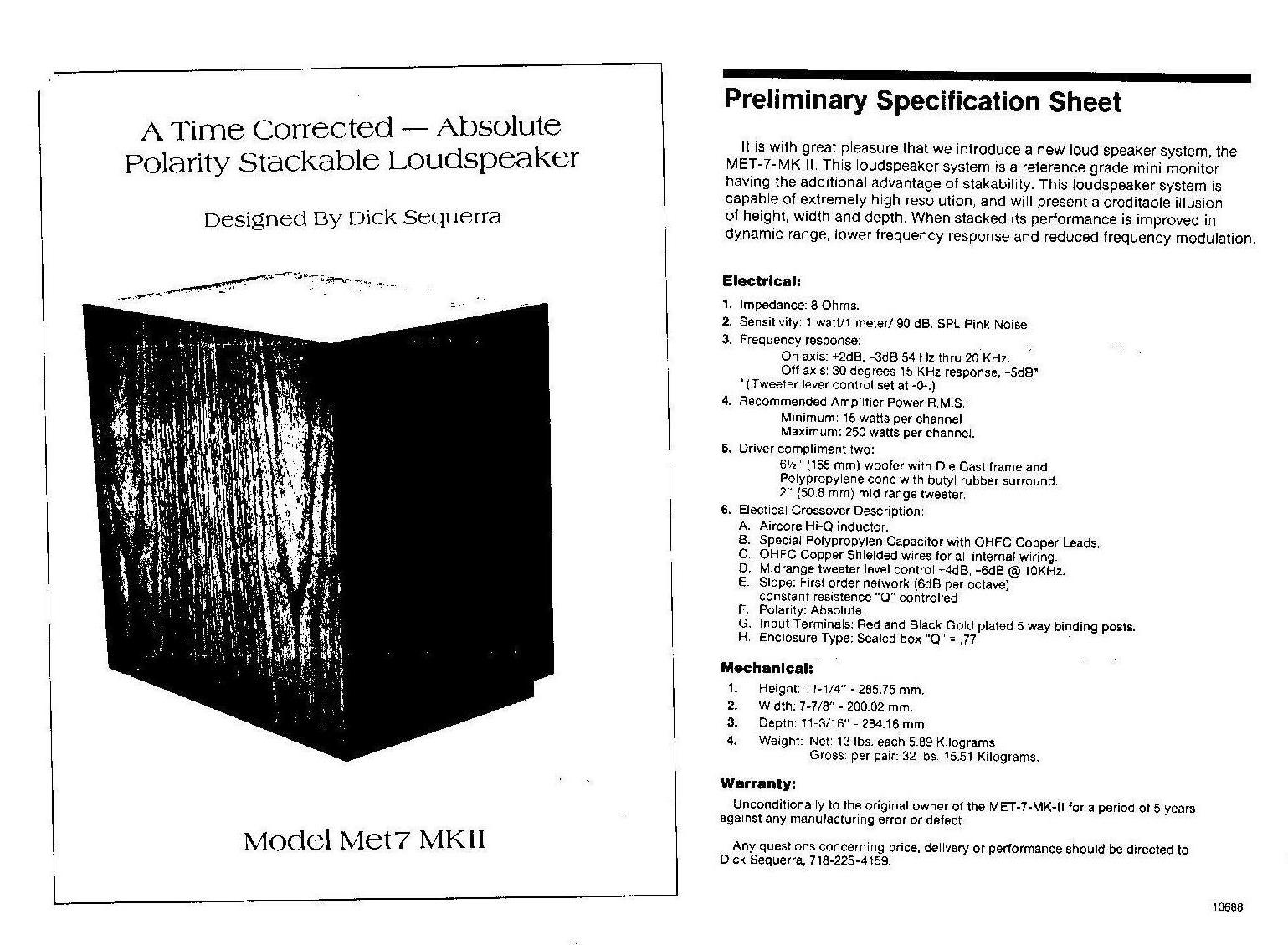 A Time Corrected — Absolute Polarity Stackable Loudspeaker

Designed By Dick Sequerra

Model Met7 MKII

Preliminary Specification Sheet

It is with great pleasure that we introduce a new loud speaker system, the MET-7-MK II. This loudspeaker system is a reference grade mini monitor having the additional advantage of stakability. This loudspeaker system is capable of extremely high resolution, and will present a creditable illusion of height, width and depth. When stacked its performance is improved in dynamic range, lower frequency response and reduced frequency modulation.

Electrical:

1. Impedance: 8 Ohms.
2. Sensitivity: 1 watt/1 meter/ 90 dB. SPL Pink Noise.
3. Frequency response:
On axis: +2dB, -3dB 54 Hz thru 20 KHz.
Off axis: 30 degrees 15 KHz response, -5dB*
*(Tweeter lever control set at -0-.)
4. Recommended Amplifier Power R.M.S.:
Minimum: 15 watts per channel
Maximum: 250 watts per channel.
5. Driver compliment two:
6½" (165 mm) woofer with Die Cast frame and Polypropylene cone with butyl rubber surround.
2" (50.8 mm) mid range tweeter.
6. Electical Crossover Description:
A. Aircore Hi-Q inductor.
B. Special Polypropylen Capacitor with OHFC Copper Leads.
C. OHFC Copper Shielded wires for all internal wiring.
D. Midrange tweeter level control +4dB, -6dB @ 10KHz.
E. Slope: First order network (6dB per octave) constant resistence "Q" controlled
F. Polarity: Absolute.
G. Input Terminals: Red and Black Gold plated 5 way binding posts.
H. Enclosure Type: Sealed box "Q" = .77

Mechanical:

1. Height: 11-1/4" - 285.75 mm.
2. Width: 7-7/8" - 200.02 mm.
3. Depth: 11-3/16" - 284.16 mm.
4. Weight: Net: 13 lbs. each 5.89 Kilograms
Gross: per pair: 32 lbs. 15.51 Kilograms.

Warranty:

Unconditionally to the original owner of the MET-7-MK-II for a period of 5 years against any manufacturing error or defect.

Any questions concerning price, delivery or performance should be directed to Dick Sequerra, 718-225-4159.

10688